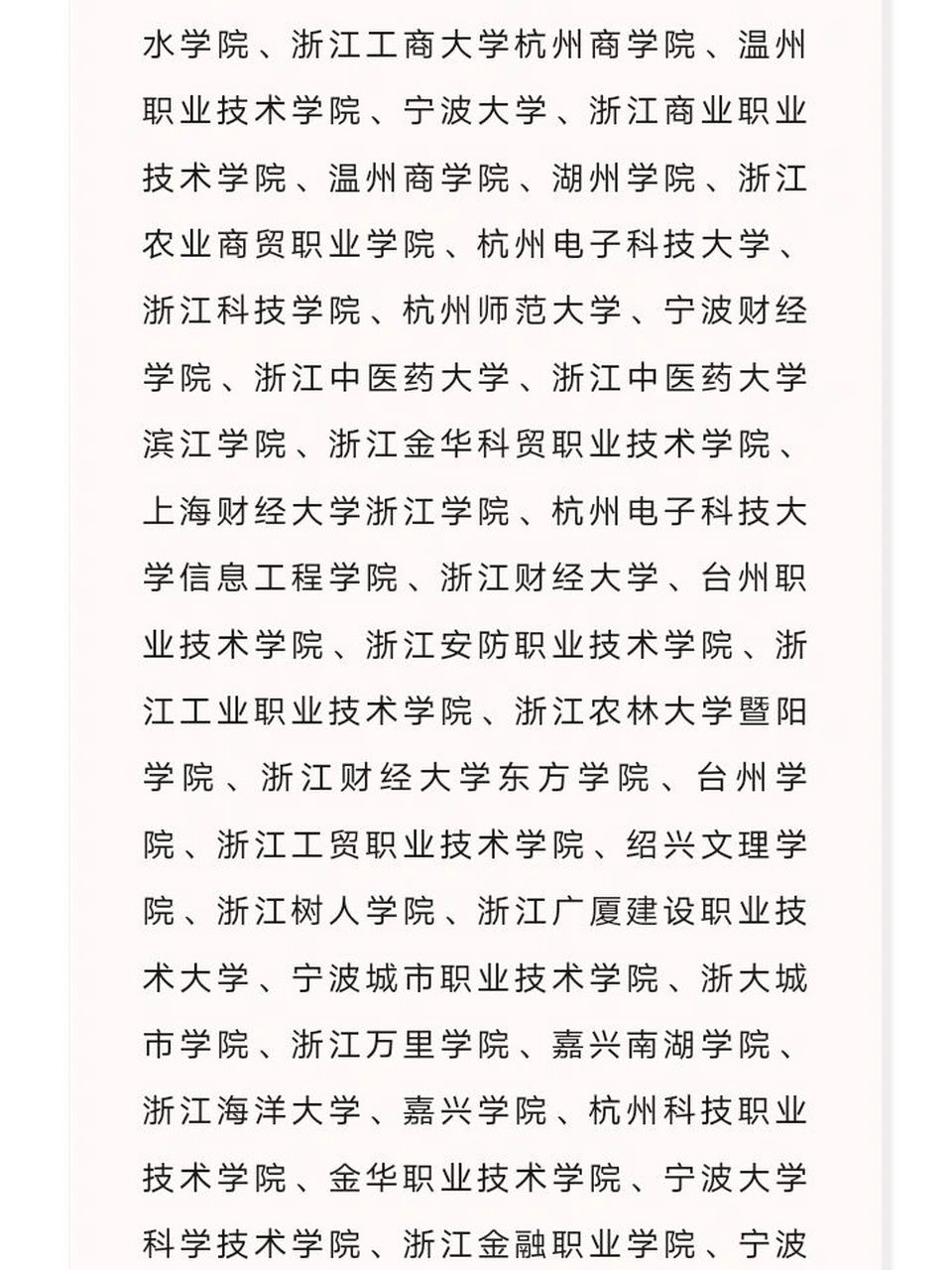 水学院、浙江工商大学杭州商学院、温州职业技术学院、宁波大学、浙江商业职业技术学院、温州商学院、湖州学院、浙江农业商贸职业学院、杭州电子科技大学、浙江科技学院、杭州师范大学、宁波财经学院、浙江中医药大学、浙江中医药大学滨江学院、浙江金华科贸职业技术学院、上海财经大学浙江学院、杭州电子科技大学信息工程学院、浙江财经大学、台州职业技术学院、浙江安防职业技术学院、浙江工业职业技术学院、浙江农林大学暨阳学院、浙江财经大学东方学院、台州学院、浙江工贸职业技术学院、绍兴文理学院、浙江树人学院、浙江广厦建设职业技术大学、宁波城市职业技术学院、浙大城市学院、浙江万里学院、嘉兴南湖学院、浙江海洋大学、嘉兴学院、杭州科技职业技术学院、金华职业技术学院、宁波大学科学技术学院、浙江金融职业学院、宁波